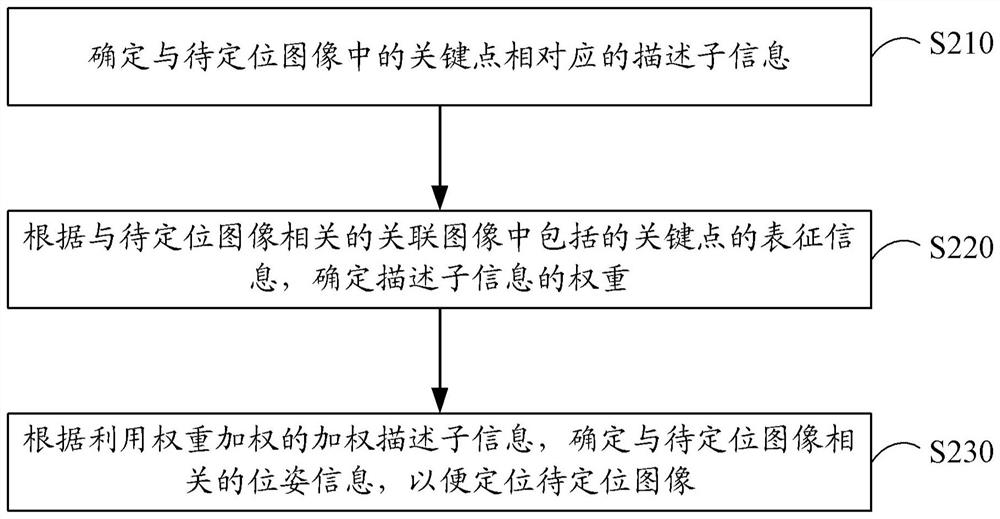 确定与待定位图像中的关键点相对应的描述子信息

S210

根据与待定位图像相关的关联图像中包括的关键点的表征信息，确定描述子信息的权重

S220

根据利用权重加权的加权描述子信息，确定与待定位图像相关的位姿信息，以便定位待定位图像

S230